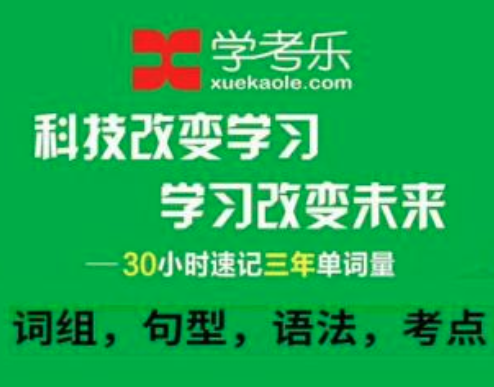 学考乐
xuekaole.com

科技改变学习
学习改变未来

—30小时速记三年单词量

词组，句型，语法，考点